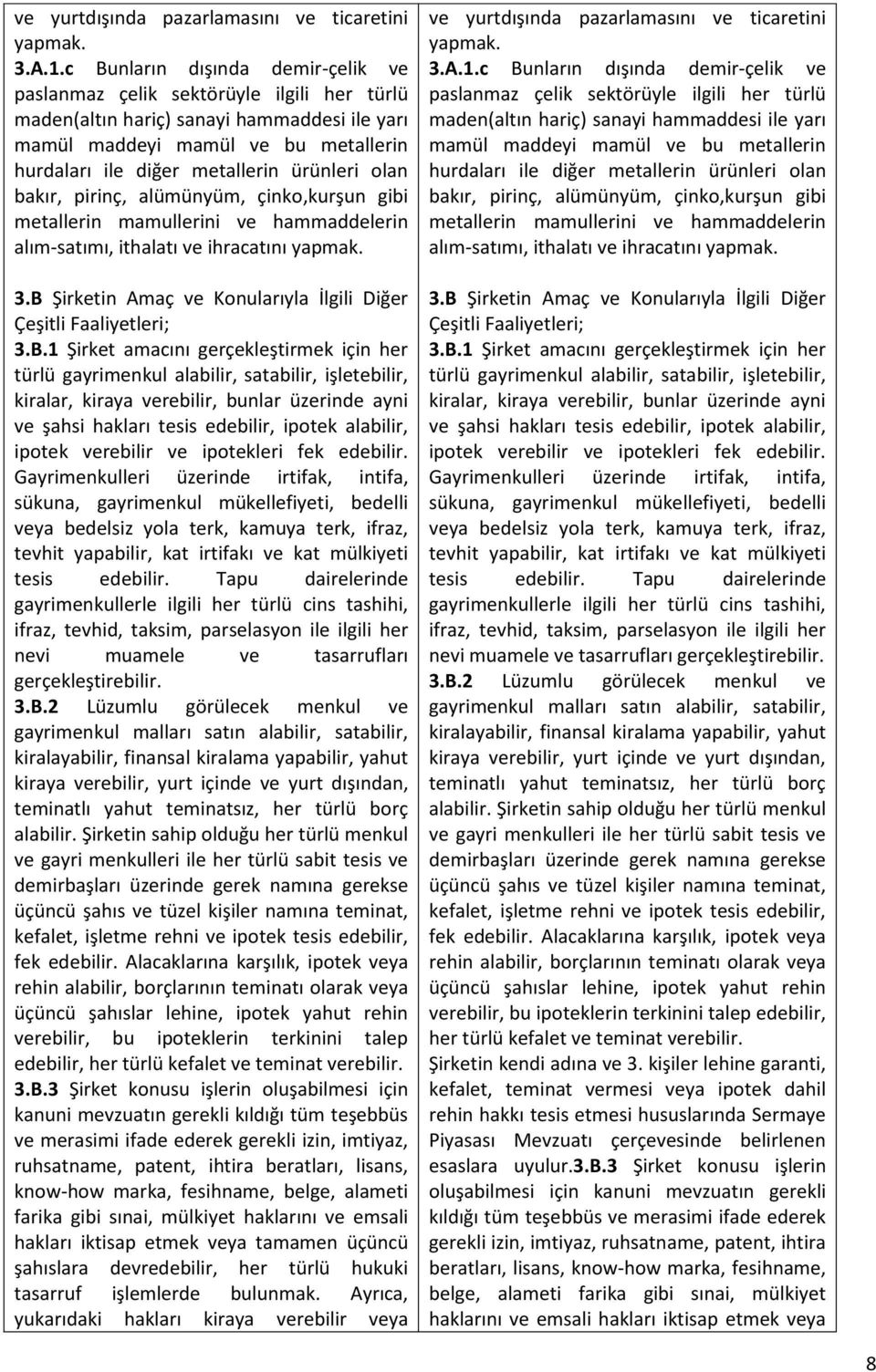 ve yurtdışında pazarlamasını ve ticaretini yapmak.
3.A.1.c Bunların dışında demir-çelik ve paslanmaz çelik sektörüyle ilgili her türlü maden(altın hariç) sanayi hammaddesi ile yarı mamül maddeyi mamül ve bu metallerin hurdaları ile diğer metallerin ürünleri olan bakır, pirinç, alümünyüm, çinko,kurşun gibi metallerin mamullerini ve hammaddelerin alım-satımı, ithalatı ve ihracatını yapmak.

3.B Şirketin Amaç ve Konularıyla İlgili Diğer Çeşitli Faaliyetleri;
3.B.1 Şirket amacını gerçekleştirmek için her türlü gayrimenkul alabilir, satabilir, işletebilir, kiralar, kiraya verebilir, bunlar üzerinde ayni ve şahsi hakları tesis edebilir, ipotek alabilir, ipotek verebilir ve ipotekleri fek edebilir. Gayrimenkulleri üzerinde irtifak, intifa, sükuna, gayrimenkul mükellefiyeti, bedelli veya bedelsiz yola terk, kamuya terk, ifraz, tevhit yapabilir, kat irtifakı ve kat mülkiyeti tesis edebilir. Tapu dairelerinde gayrimenkullerle ilgili her türlü cins tashihi, ifraz, tevhid, taksim, parselasyon ile ilgili her nevi muamele ve tasarrufları gerçekleştirebilir.
3.B.2 Lüzumlu görülecek menkul ve gayrimenkul malları satın alabilir, satabilir, kiralayabilir, finansal kiralama yapabilir, yahut kiraya verebilir, yurt içinde ve yurt dışından, teminatlı yahut teminatsız, her türlü borç alabilir. Şirketin sahip olduğu her türlü menkul ve gayri menkulleri ile her türlü sabit tesis ve demirbaşları üzerinde gerek namına gerekse üçüncü şahıs ve tüzel kişiler namına teminat, kefalet, işletme rehni ve ipotek tesis edebilir, fek edebilir. Alacaklarına karşılık, ipotek veya rehin alabilir, borçlarının teminatı olarak veya üçüncü şahıslar lehine, ipotek yahut rehin verebilir, bu ipoteklerin terkinini talep edebilir, her türlü kefalet ve teminat verebilir.
3.B.3 Şirket konusu işlerin oluşabilmesi için kanuni mevzuatın gerekli kıldığı tüm teşebbüs ve merasimi ifade ederek gerekli izin, imtiyaz, ruhsatname, patent, ihtira beratları, lisans, know-how marka, fesihname, belge, alameti farika gibi sınai, mülkiyet haklarını ve emsali hakları iktisap etmek veya tamamen üçüncü şahıslara devredebilir, her türlü hukuki tasarruf işlemlerde bulunmak. Ayrıca, yukarıdaki hakları kiraya verebilir veya

ve yurtdışında pazarlamasını ve ticaretini yapmak.
3.A.1.c Bunların dışında demir-çelik ve paslanmaz çelik sektörüyle ilgili her türlü maden(altın hariç) sanayi hammaddesi ile yarı mamül maddeyi mamül ve bu metallerin hurdaları ile diğer metallerin ürünleri olan bakır, pirinç, alümünyüm, çinko,kurşun gibi metallerin mamullerini ve hammaddelerin alım-satımı, ithalatı ve ihracatını yapmak.

3.B Şirketin Amaç ve Konularıyla İlgili Diğer Çeşitli Faaliyetleri;
3.B.1 Şirket amacını gerçekleştirmek için her türlü gayrimenkul alabilir, satabilir, işletebilir, kiralar, kiraya verebilir, bunlar üzerinde ayni ve şahsi hakları tesis edebilir, ipotek alabilir, ipotek verebilir ve ipotekleri fek edebilir. Gayrimenkulleri üzerinde irtifak, intifa, sükuna, gayrimenkul mükellefiyeti, bedelli veya bedelsiz yola terk, kamuya terk, ifraz, tevhit yapabilir, kat irtifakı ve kat mülkiyeti tesis edebilir. Tapu dairelerinde gayrimenkullerle ilgili her türlü cins tashihi, ifraz, tevhid, taksim, parselasyon ile ilgili her nevi muamele ve tasarrufları gerçekleştirebilir.
3.B.2 Lüzumlu görülecek menkul ve gayrimenkul malları satın alabilir, satabilir, kiralayabilir, finansal kiralama yapabilir, yahut kiraya verebilir, yurt içinde ve yurt dışından, teminatlı yahut teminatsız, her türlü borç alabilir. Şirketin sahip olduğu her türlü menkul ve gayri menkulleri ile her türlü sabit tesis ve demirbaşları üzerinde gerek namına gerekse üçüncü şahıs ve tüzel kişiler namına teminat, kefalet, işletme rehni ve ipotek tesis edebilir, fek edebilir. Alacaklarına karşılık, ipotek veya rehin alabilir, borçlarının teminatı olarak veya üçüncü şahıslar lehine, ipotek yahut rehin verebilir, bu ipoteklerin terkinini talep edebilir, her türlü kefalet ve teminat verebilir.
Şirketin kendi adına ve 3. kişiler lehine garanti, kefalet, teminat vermesi veya ipotek dahil rehin hakkı tesis etmesi hususlarında Sermaye Piyasası Mevzuatı çerçevesinde belirlenen esaslara uyulur.3.B.3 Şirket konusu işlerin oluşabilmesi için kanuni mevzuatın gerekli kıldığı tüm teşebbüs ve merasimi ifade ederek gerekli izin, imtiyaz, ruhsatname, patent, ihtira beratları, lisans, know-how marka, fesihname, belge, alameti farika gibi sınai, mülkiyet haklarını ve emsali hakları iktisap etmek veya

8